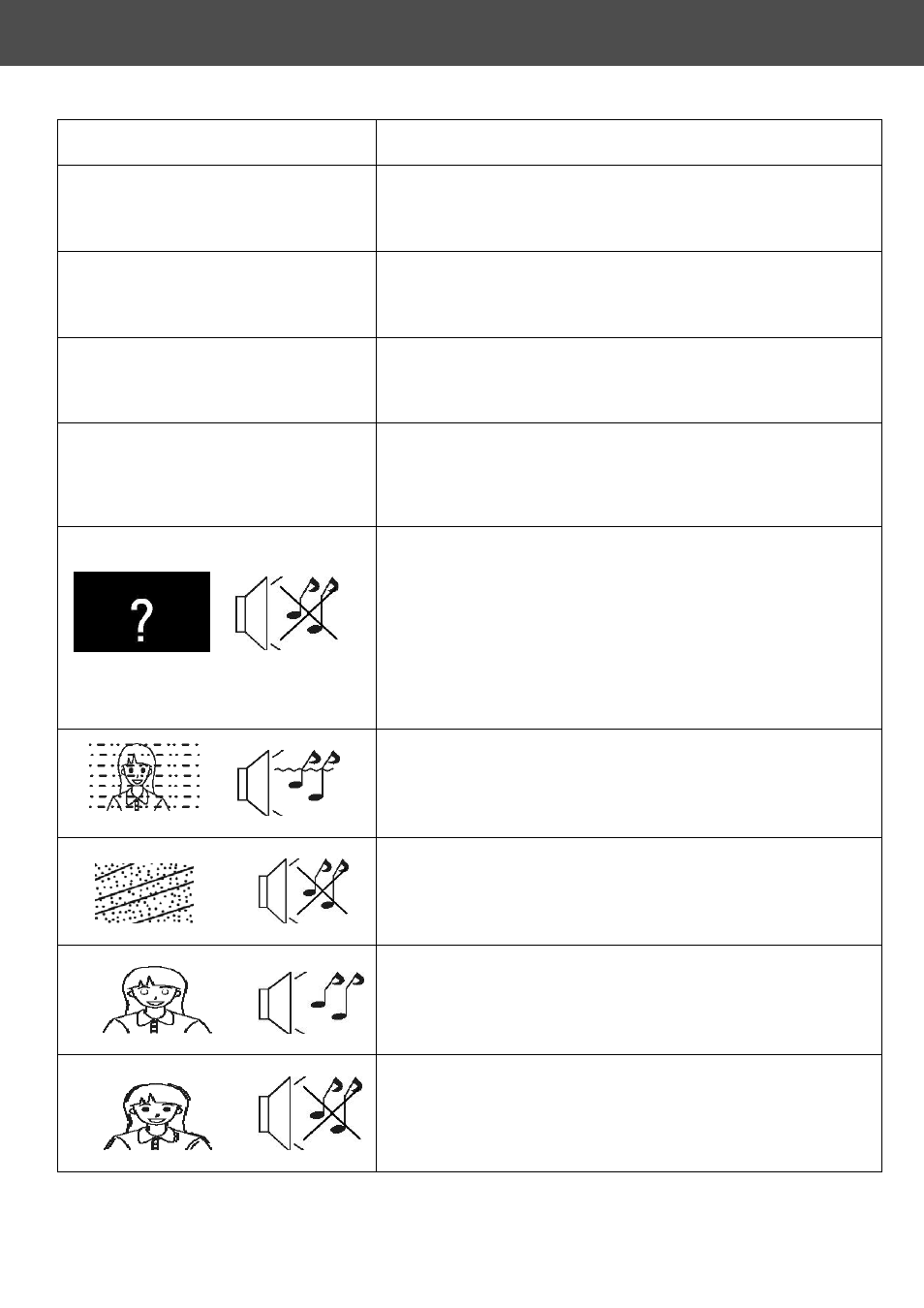 ?